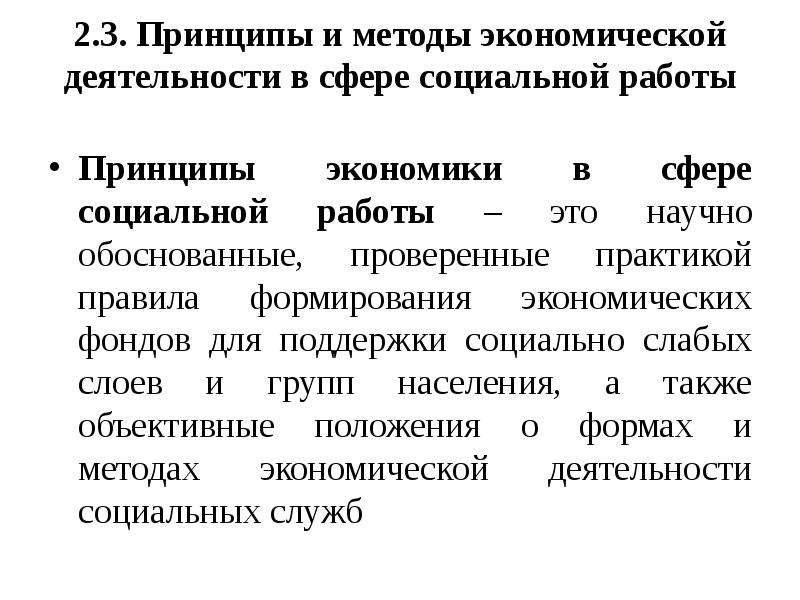 2.3. Принципы и методы экономической деятельности в сфере социальной работы

• Принципы экономики в сфере социальной работы – это научно обоснованные, проверенные практикой правила формирования экономических фондов для поддержки социально слабых слоев и групп населения, а также объективные положения о формах и методах экономической деятельности социальных служб